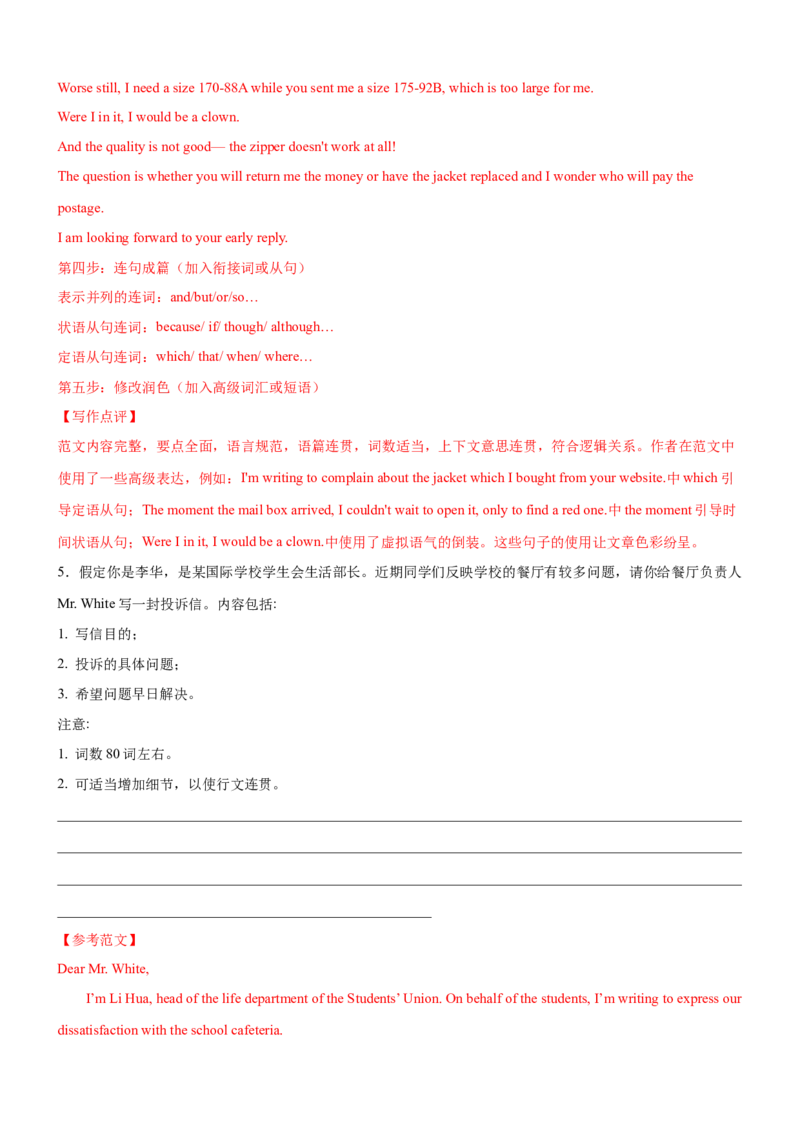 Worse still, I need a size 170-88A while you sent me a size 175-92B, which is too large for me.

Were I in it, I would be a clown.

And the quality is not good— the zipper doesn't work at all!

The question is whether you will return me the money or have the jacket replaced and I wonder who will pay the postage.

I am looking forward to your early reply.

第四步：连句成篇（加入衔接词或从句）

表示并列的连词：and/but/or/so…

状语从句连词：because/ if/ though/ although…

定语从句连词：which/ that/ when/ where…

第五步：修改润色（加入高级词汇或短语）

【写作点评】

范文内容完整，要点全面，语言规范，语篇连贯，词数适当，上下文意思连贯，符合逻辑关系。作者在范文中使用了一些高级表达，例如：I'm writing to complain about the jacket which I bought from your website.中which引导定语从句；The moment the mail box arrived, I couldn't wait to open it, only to find a red one.中the moment引导时间状语从句；Were I in it, I would be a clown.中使用了虚拟语气的倒装。这些句子的使用让文章色彩纷呈。

5．假定你是李华，是某国际学校学生会生活部长。近期同学们反映学校的餐厅有较多问题，请你给餐厅负责人Mr. White写一封投诉信。内容包括:

1. 写信目的；

2. 投诉的具体问题；

3. 希望问题早日解决。

注意:

1. 词数80词左右。

2. 可适当增加细节，以使行文连贯。

____

____

____

____

【参考范文】

Dear Mr. White,

I'm Li Hua, head of the life department of the Students' Union. On behalf of the students, I'm writing to express our dissatisfaction with the school cafeteria.